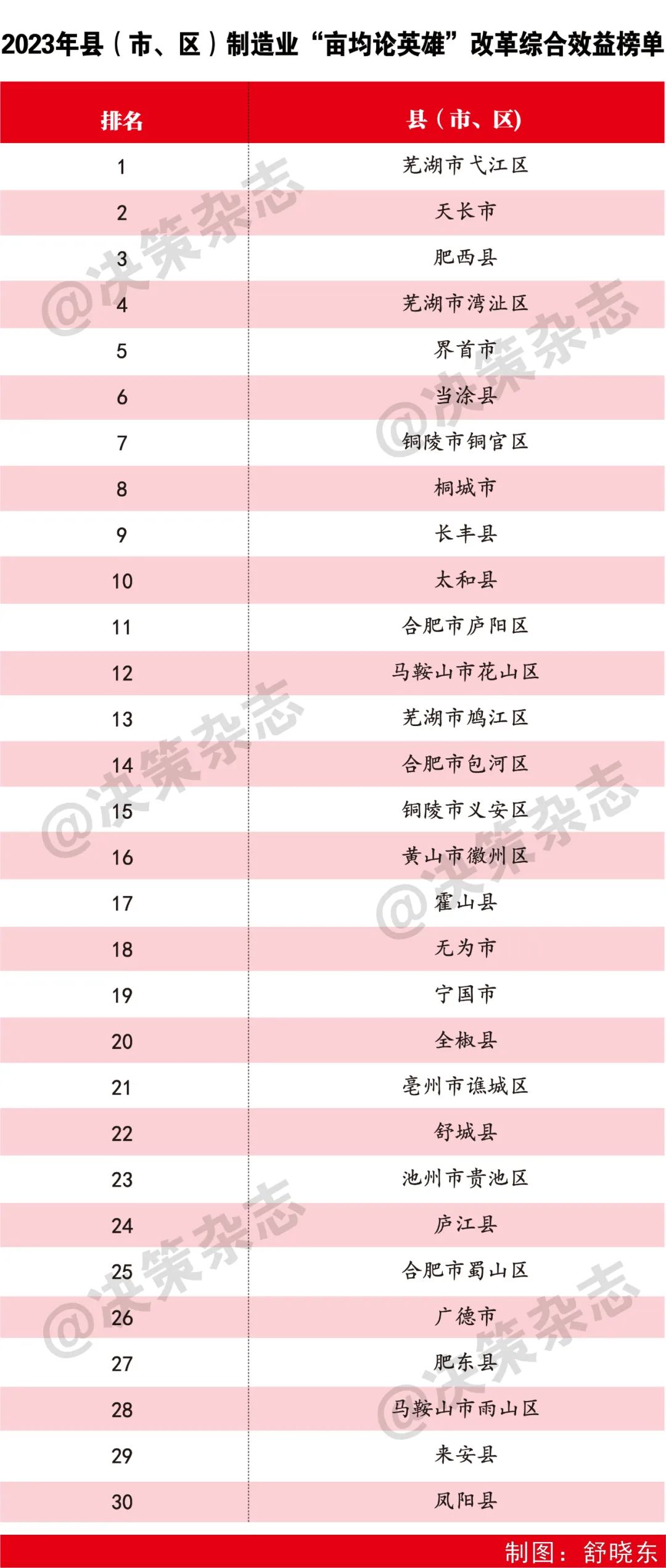 2023年县（市、区）制造业“亩均论英雄”改革综合效益榜单

| 排名 | 县（市、区） |
|---|---|
| 1 | 芜湖市弋江区 |
| 2 | 天长市 |
| 3 | 肥西县 |
| 4 | 芜湖市湾沚区 |
| 5 | 界首市 |
| 6 | 当涂县 |
| 7 | 铜陵市铜官区 |
| 8 | 桐城市 |
| 9 | 长丰县 |
| 10 | 太和县 |
| 11 | 合肥市庐阳区 |
| 12 | 马鞍山市花山区 |
| 13 | 芜湖市鸠江区 |
| 14 | 合肥市包河区 |
| 15 | 铜陵市义安区 |
| 16 | 黄山市徽州区 |
| 17 | 霍山县 |
| 18 | 无为市 |
| 19 | 宁国市 |
| 20 | 全椒县 |
| 21 | 亳州市谯城区 |
| 22 | 舒城县 |
| 23 | 池州市贵池区 |
| 24 | 庐江县 |
| 25 | 合肥市蜀山区 |
| 26 | 广德市 |
| 27 | 肥东县 |
| 28 | 马鞍山市雨山区 |
| 29 | 来安县 |
| 30 | 凤阳县 |

制图：舒晓东

@决策杂志